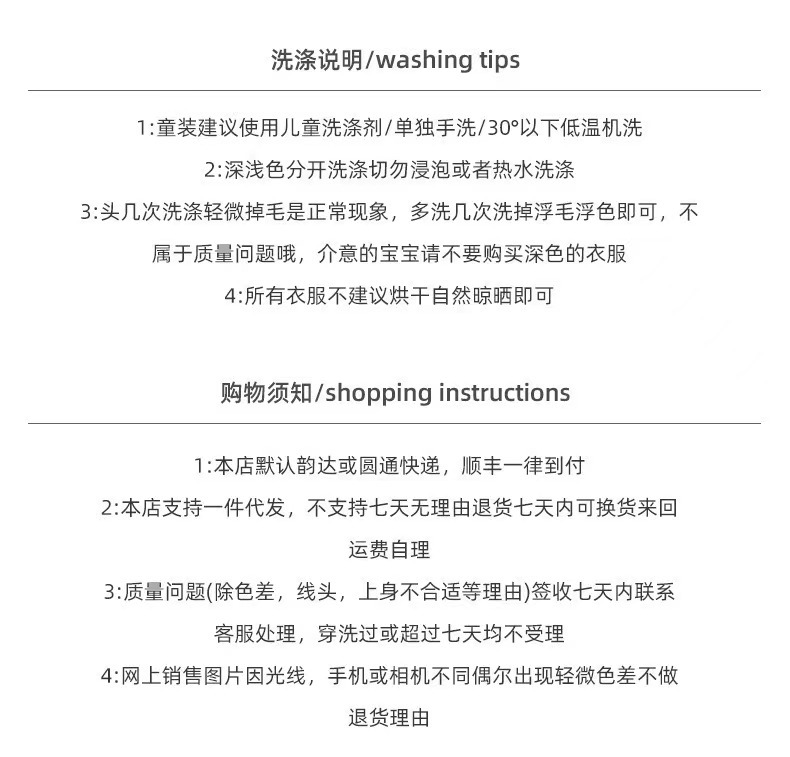 洗涤说明/washing tips

1:童装建议使用儿童洗涤剂/单独手洗/30°以下低温机洗

2:深浅色分开洗涤切勿浸泡或者热水洗涤

3:头几次洗涤轻微掉毛是正常现象，多洗几次洗掉浮毛浮色即可，不属于质量问题哦，介意的宝宝请不要购买深色的衣服

4:所有衣服不建议烘干自然晾晒即可

购物须知/shopping instructions

1:本店默认韵达或圆通快递，顺丰一律到付

2:本店支持一件代发，不支持七天无理由退货七天内可换货来回运费自理

3:质量问题(除色差，线头，上身不合适等理由)签收七天内联系客服处理，穿洗过或超过七天均不受理

4:网上销售图片因光线，手机或相机不同偶尔出现轻微色差不做退货理由